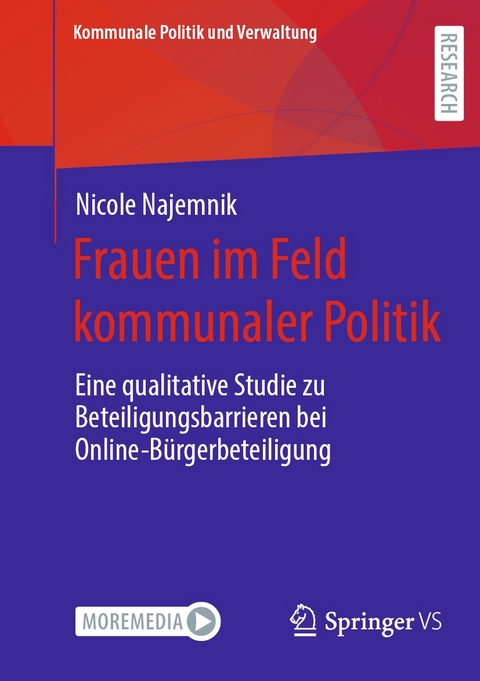 Kommunale Politik und Verwaltung

RESEARCH

Nicole Najemnik

Frauen im Feld kommunaler Politik

Eine qualitative Studie zu Beteiligungsbarrieren bei Online-Bürgerbeteiligung

MOREMEDIA

Springer VS